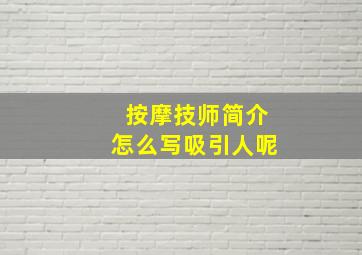 按摩技师简介
怎么写吸引人呢